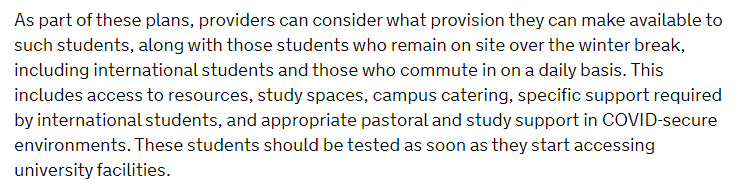 As part of these plans, providers can consider what provision they can make available to such students, along with those students who remain on site over the winter break, including international students and those who commute in on a daily basis. This includes access to resources, study spaces, campus catering, specific support required by international students, and appropriate pastoral and study support in COVID-secure environments. These students should be tested as soon as they start accessing university facilities.